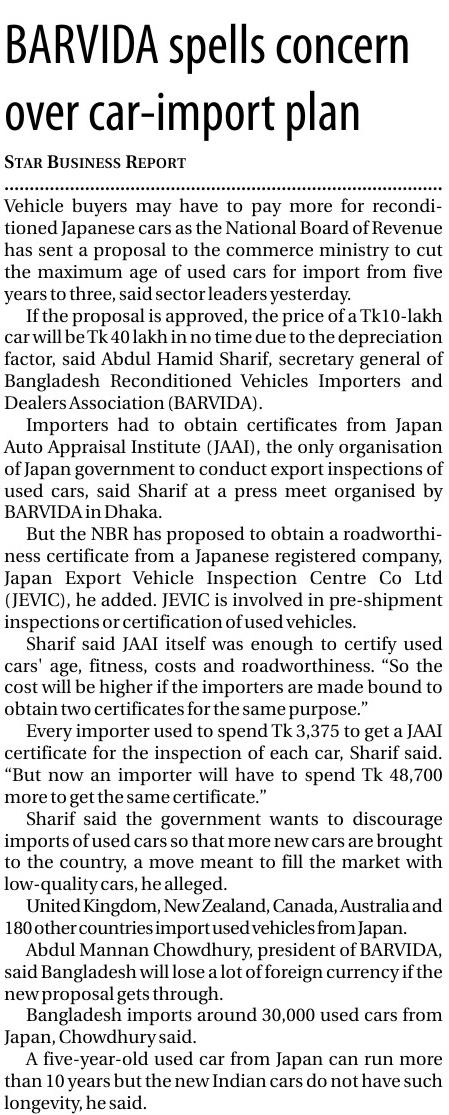 BARVIDA spells concern over car-import plan

STAR BUSINESS REPORT

Vehicle buyers may have to pay more for reconditioned Japanese cars as the National Board of Revenue has sent a proposal to the commerce ministry to cut the maximum age of used cars for import from five years to three, said sector leaders yesterday.

If the proposal is approved, the price of a Tk10-lakh car will be Tk 40 lakh in no time due to the depreciation factor, said Abdul Hamid Sharif, secretary general of Bangladesh Reconditioned Vehicles Importers and Dealers Association (BARVIDA).

Importers had to obtain certificates from Japan Auto Appraisal Institute (JAAI), the only organisation of Japan government to conduct export inspections of used cars, said Sharif at a press meet organised by BARVIDA in Dhaka.

But the NBR has proposed to obtain a roadworthiness certificate from a Japanese registered company, Japan Export Vehicle Inspection Centre Co Ltd (JEVIC), he added. JEVIC is involved in pre-shipment inspections or certification of used vehicles.

Sharif said JAAI itself was enough to certify used cars' age, fitness, costs and roadworthiness. "So the cost will be higher if the importers are made bound to obtain two certificates for the same purpose."

Every importer used to spend Tk 3,375 to get a JAAI certificate for the inspection of each car, Sharif said. "But now an importer will have to spend Tk 48,700 more to get the same certificate."

Sharif said the government wants to discourage imports of used cars so that more new cars are brought to the country, a move meant to fill the market with low-quality cars, he alleged.

United Kingdom, New Zealand, Canada, Australia and 180 other countries import used vehicles from Japan.

Abdul Mannan Chowdhury, president of BARVIDA, said Bangladesh will lose a lot of foreign currency if the new proposal gets through.

Bangladesh imports around 30,000 used cars from Japan, Chowdhury said.

A five-year-old used car from Japan can run more than 10 years but the new Indian cars do not have such longevity, he said.